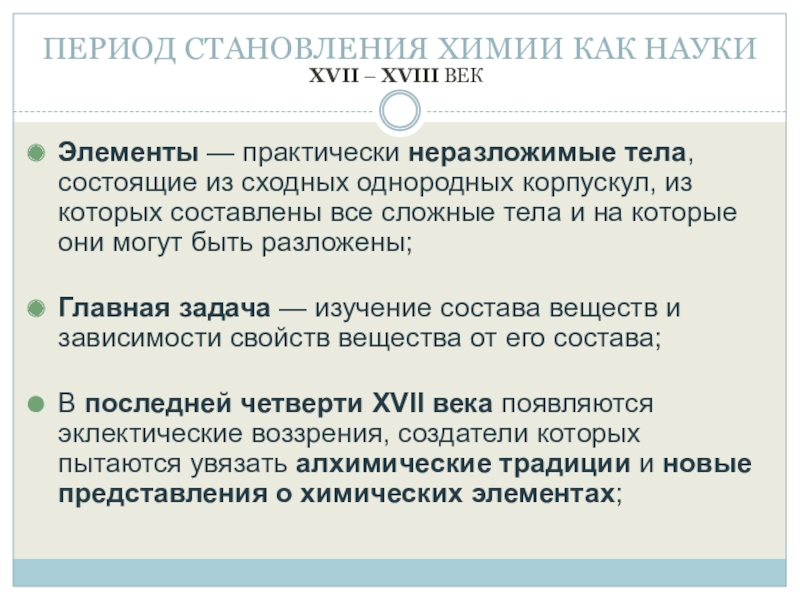 ПЕРИОД СТАНОВЛЕНИЯ ХИМИИ КАК НАУКИ
XVII – XVIII ВЕК

Элементы — практически неразложимые тела, состоящие из сходных однородных корпускул, из которых составлены все сложные тела и на которые они могут быть разложены;

Главная задача — изучение состава веществ и зависимости свойств вещества от его состава;

В последней четверти XVII века появляются эклектические воззрения, создатели которых пытаются увязать алхимические традиции и новые представления о химических элементах;